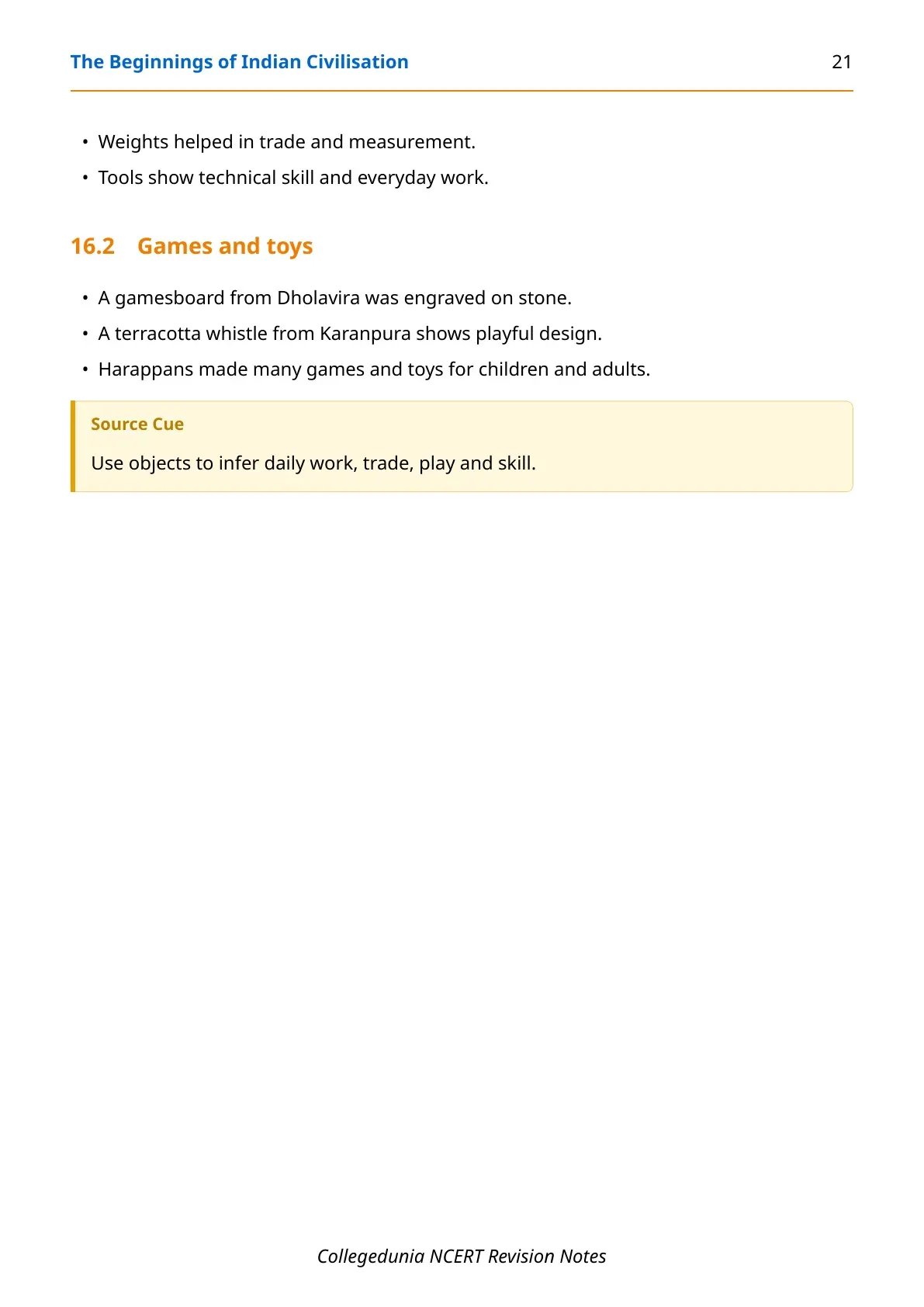 The Beginnings of Indian Civilisation 21

• Weights helped in trade and measurement.
• Tools show technical skill and everyday work.

16.2 Games and toys

• A gamesboard from Dholavira was engraved on stone.
• A terracotta whistle from Karanpura shows playful design.
• Harappans made many games and toys for children and adults.

Source Cue

Use objects to infer daily work, trade, play and skill.

Collegedunia NCERT Revision Notes